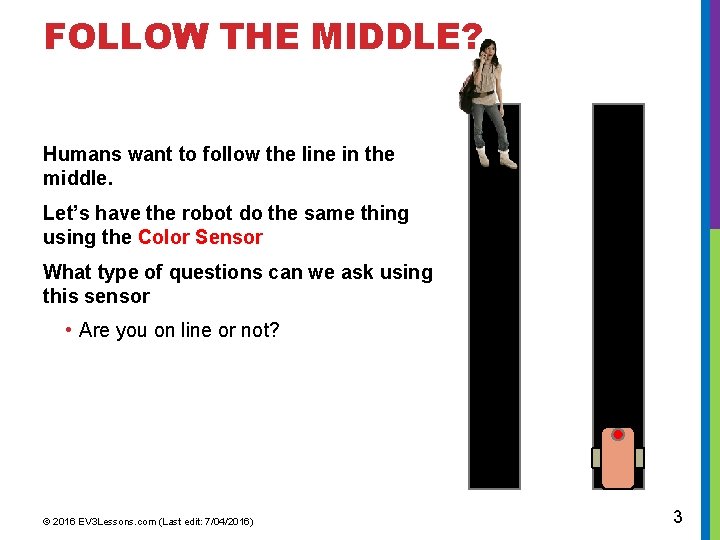 FOLLOW THE MIDDLE?

Humans want to follow the line in the middle.

Let's have the robot do the same thing using the Color Sensor

What type of questions can we ask using this sensor

• Are you on line or not?

© 2016 EV3Lessons.com (Last edit: 7/04/2016)

3